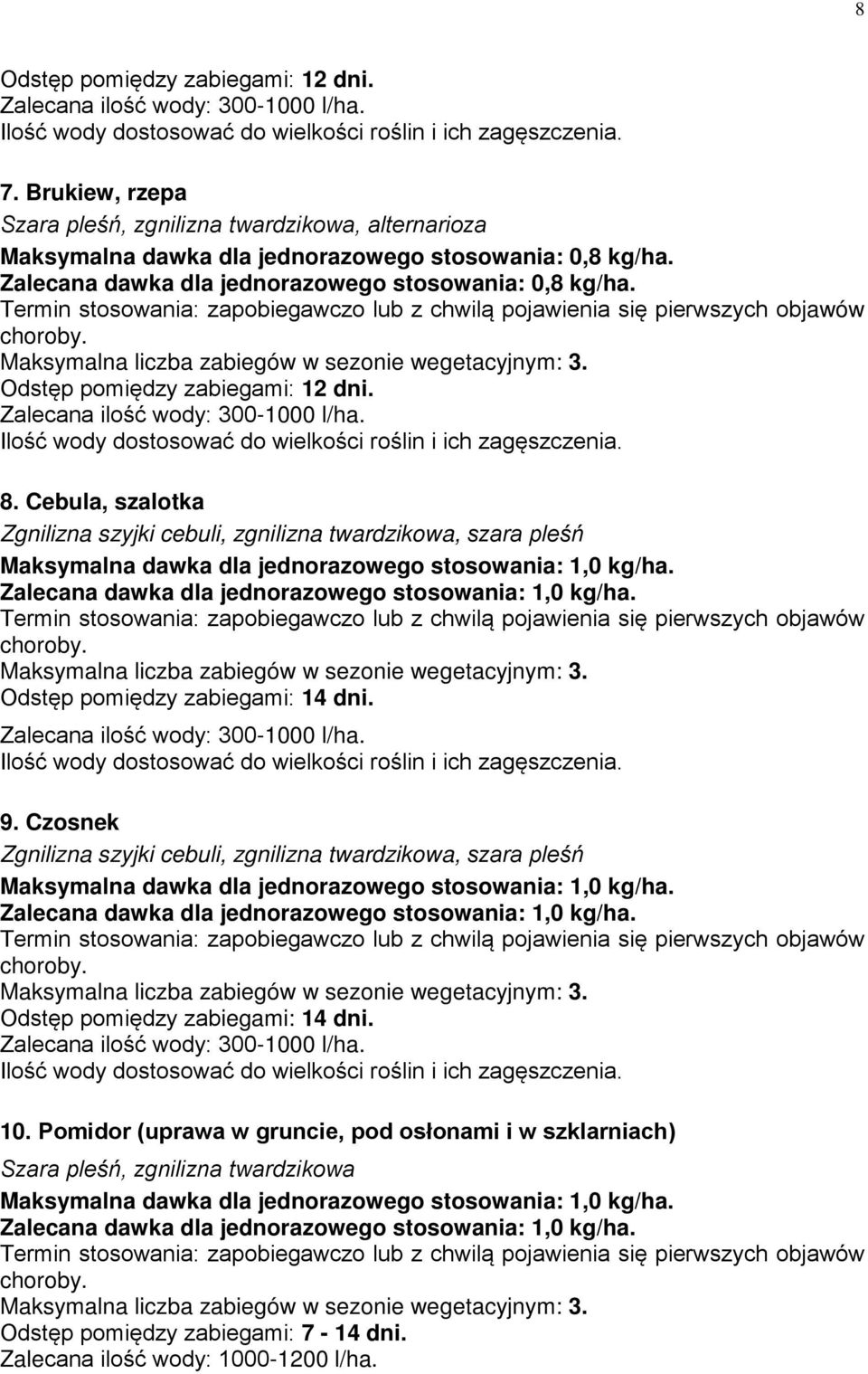 8

Odstęp pomiędzy zabiegami: 12 dni.
Zalecana ilość wody: 300-1000 l/ha.
Ilość wody dostosować do wielkości roślin i ich zagęszczenia.

7. Brukiew, rzepa
Szara pleśń, zgnilizna twardzikowa, alternarioza
Maksymalna dawka dla jednorazowego stosowania: 0,8 kg/ha.
Zalecana dawka dla jednorazowego stosowania: 0,8 kg/ha.
Termin stosowania: zapobiegawczo lub z chwilą pojawienia się pierwszych objawów choroby.
Maksymalna liczba zabiegów w sezonie wegetacyjnym: 3.
Odstęp pomiędzy zabiegami: 12 dni.
Zalecana ilość wody: 300-1000 l/ha.
Ilość wody dostosować do wielkości roślin i ich zagęszczenia.

8. Cebula, szalotka
Zgnilizna szyjki cebuli, zgnilizna twardzikowa, szara pleśń
Maksymalna dawka dla jednorazowego stosowania: 1,0 kg/ha.
Zalecana dawka dla jednorazowego stosowania: 1,0 kg/ha.
Termin stosowania: zapobiegawczo lub z chwilą pojawienia się pierwszych objawów choroby.
Maksymalna liczba zabiegów w sezonie wegetacyjnym: 3.
Odstęp pomiędzy zabiegami: 14 dni.
Zalecana ilość wody: 300-1000 l/ha.
Ilość wody dostosować do wielkości roślin i ich zagęszczenia.

9. Czosnek
Zgnilizna szyjki cebuli, zgnilizna twardzikowa, szara pleśń
Maksymalna dawka dla jednorazowego stosowania: 1,0 kg/ha.
Zalecana dawka dla jednorazowego stosowania: 1,0 kg/ha.
Termin stosowania: zapobiegawczo lub z chwilą pojawienia się pierwszych objawów choroby.
Maksymalna liczba zabiegów w sezonie wegetacyjnym: 3.
Odstęp pomiędzy zabiegami: 14 dni.
Zalecana ilość wody: 300-1000 l/ha.
Ilość wody dostosować do wielkości roślin i ich zagęszczenia.

10. Pomidor (uprawa w gruncie, pod osłonami i w szklarniach)
Szara pleśń, zgnilizna twardzikowa
Maksymalna dawka dla jednorazowego stosowania: 1,0 kg/ha.
Zalecana dawka dla jednorazowego stosowania: 1,0 kg/ha.
Termin stosowania: zapobiegawczo lub z chwilą pojawienia się pierwszych objawów choroby.
Maksymalna liczba zabiegów w sezonie wegetacyjnym: 3.
Odstęp pomiędzy zabiegami: 7 - 14 dni.
Zalecana ilość wody: 1000-1200 l/ha.